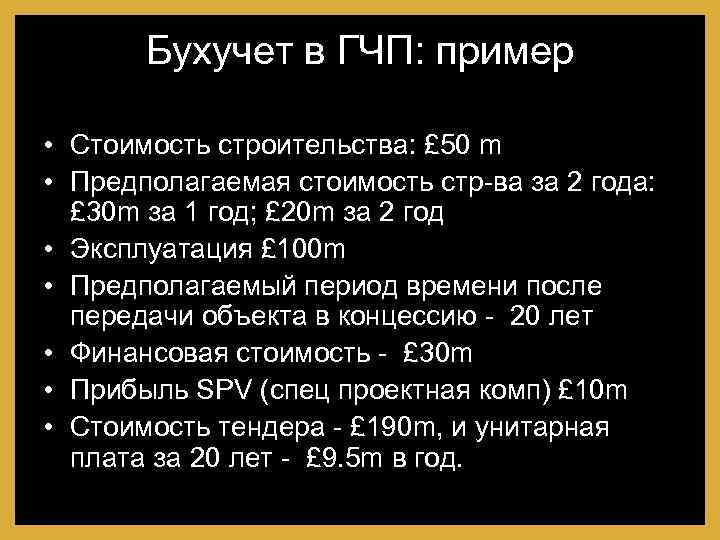 Бухучет в ГЧП: пример

• Стоимость строительства: £50 m
• Предполагаемая стоимость стр-ва за 2 года: £30m за 1 год; £20m за 2 год
• Эксплуатация £100m
• Предполагаемый период времени после передачи объекта в концессию - 20 лет
• Финансовая стоимость - £30m
• Прибыль SPV (спец проектная комп) £10m
• Стоимость тендера - £190m, и унитарная плата за 20 лет - £9.5m в год.